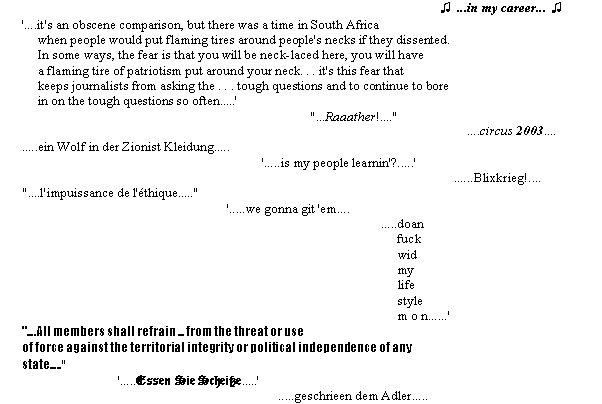 ♫ ...in my career... ♫

'....it's an obscene comparison, but there was a time in South Africa when people would put flaming tires around people's necks if they dissented. In some ways, the fear is that you will be neck-laced here, you will have a flaming tire of patriotism put around your neck. . . it's this fear that keeps journalists from asking the . . . tough questions and to continue to bore in on the tough questions so often.....'

"...Raaather!...."

....circus 2003....

.....ein Wolf in der Zionist Kleidung.....

'.....is my people learnin'?.....'

......Blixkrieg!....

"....l'impuissance de l'éthique....."

'.....we gonna git 'em....

.....doan
fuck
wid
my
life
style
m o n......'

"...All members shall refrain ... from the threat or use of force against the territorial integrity or political independence of any state...."

'.....Essen Sie Scheiße.....'

.....geschrieen dem Adler.....